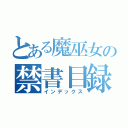 とある魔巫女の
禁書目録
インデックス